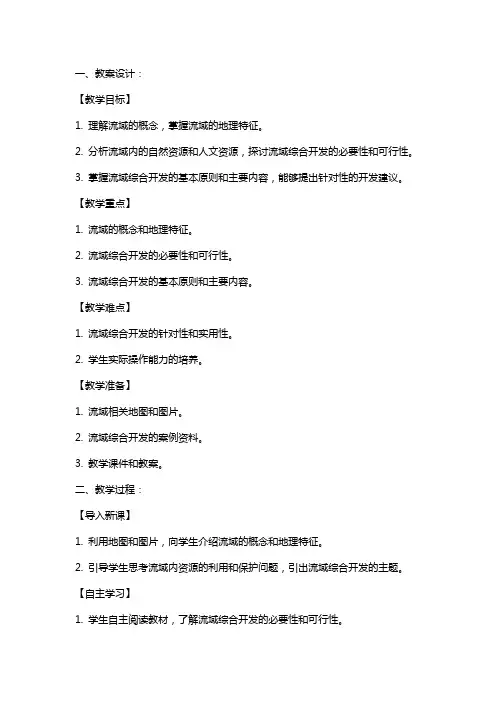 一、教案设计：

【教学目标】

1. 理解流域的概念，掌握流域的地理特征。

2. 分析流域内的自然资源和人文资源，探讨流域综合开发的必要性和可行性。

3. 掌握流域综合开发的基本原则和主要内容，能够提出针对性的开发建议。

【教学重点】

1. 流域的概念和地理特征。

2. 流域综合开发的必要性和可行性。

3. 流域综合开发的基本原则和主要内容。

【教学难点】

1. 流域综合开发的针对性和实用性。

2. 学生实际操作能力的培养。

【教学准备】

1. 流域相关地图和图片。

2. 流域综合开发的案例资料。

3. 教学课件和教案。

二、教学过程：

【导入新课】

1. 利用地图和图片，向学生介绍流域的概念和地理特征。

2. 引导学生思考流域内资源的利用和保护问题，引出流域综合开发的主题。

【自主学习】

1. 学生自主阅读教材，了解流域综合开发的必要性和可行性。